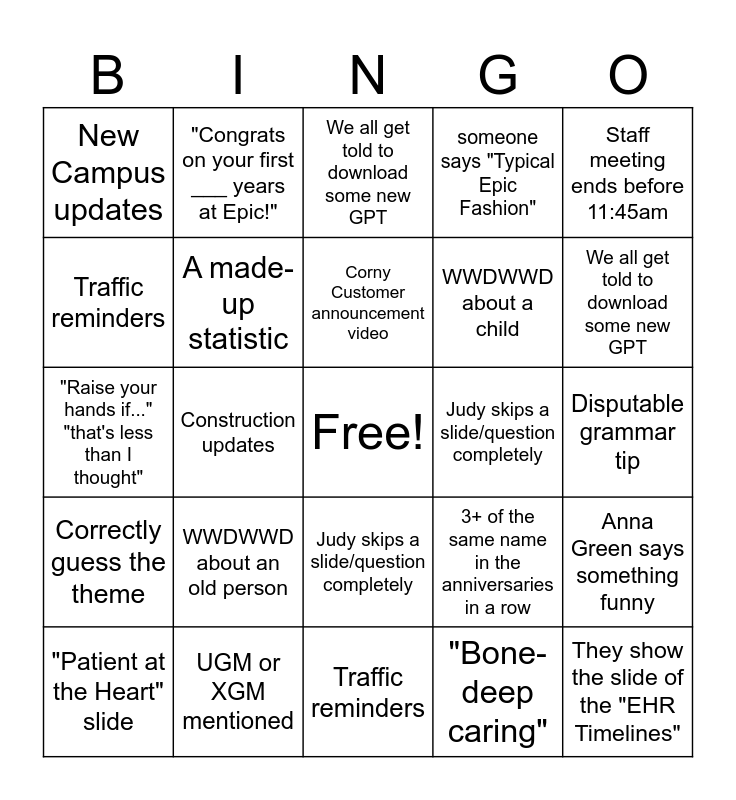 | B | I | N | G | O |
|---|---|---|---|---|
| New Campus updates | "Congrats on your first ___ years at Epic!" | We all get told to download some new GPT | someone says "Typical Epic Fashion" | Staff meeting ends before 11:45am |
| Traffic reminders | A made-up statistic | Corny Customer announcement video | WWDWWD about a child | We all get told to download some new GPT |
| "Raise your hands if..." "that's less than I thought" | Construction updates | Free! | Judy skips a slide/question completely | Disputable grammar tip |
| Correctly guess the theme | WWDWWD about an old person | Judy skips a slide/question completely | 3+ of the same name in the anniversaries in a row | Anna Green says something funny |
| "Patient at the Heart" slide | UGM or XGM mentioned | Traffic reminders | "Bone-deep caring" | They show the slide of the "EHR Timelines" |